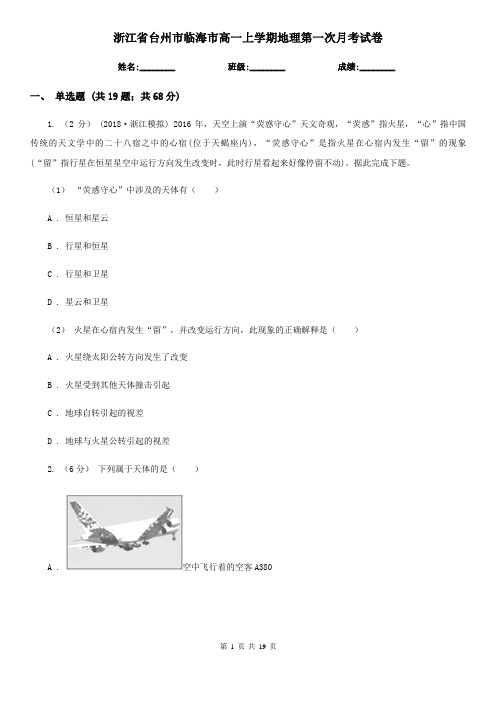 浙江省台州市临海市高一上学期地理第一次月考试卷

姓名:________　　班级:________　　成绩:________

一、 单选题 (共 19 题；共 68 分)

1. （2 分） (2018·浙江模拟) 2016 年，天空上演“荧惑守心”天文奇观，“荧惑”指火星，“心”指中国传统的天文学中的二十八宿之中的心宿(位于天蝎座内)，“荧惑守心”是指火星在心宿内发生“留”的现象(“留”指行星在恒星星空中运行方向发生改变时，此时行星看起来好像停留不动)。据此完成下题。

（1） “荧惑守心”中涉及的天体有（　　）

A . 恒星和星云

B . 行星和恒星

C . 行星和卫星

D . 星云和卫星

（2） 火星在心宿内发生“留”，并改变运行方向，此现象的正确解释是（　　）

A . 火星绕太阳公转方向发生了改变

B . 火星受到其他天体撞击引起

C . 地球自转引起的视差

D . 地球与火星公转引起的视差

2. （6 分） 下列属于天体的是（　　）

A . 空中飞行着的空客 A380

第 1 页 共 19 页